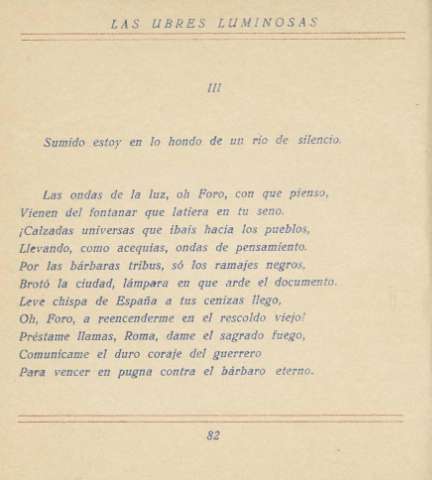 LAS UBRES LUMINOSAS

III

Sumido estoy en lo hondo de un río de silencio.

Las ondas de la luz, oh Foro, con que pienso,
Vienen del fontanar que latiera en tu seno.
¡Calzadas universas que ibais hacia los pueblos,
Llevando, como acequias, ondas de pensamiento.
Por las bárbaras tribus, só los ramajes negros,
Brotó la ciudad, lámpara en que arde el documento.
Leve chispa de España a tus cenizas llego,
Oh, Foro, a reencenderme en el rescoldo viejo!
Préstame llamas, Roma, dame el sagrado fuego,
Comunícame el duro coraje del guerrero
Para vencer en pugna contra el bárbaro eterno.

82